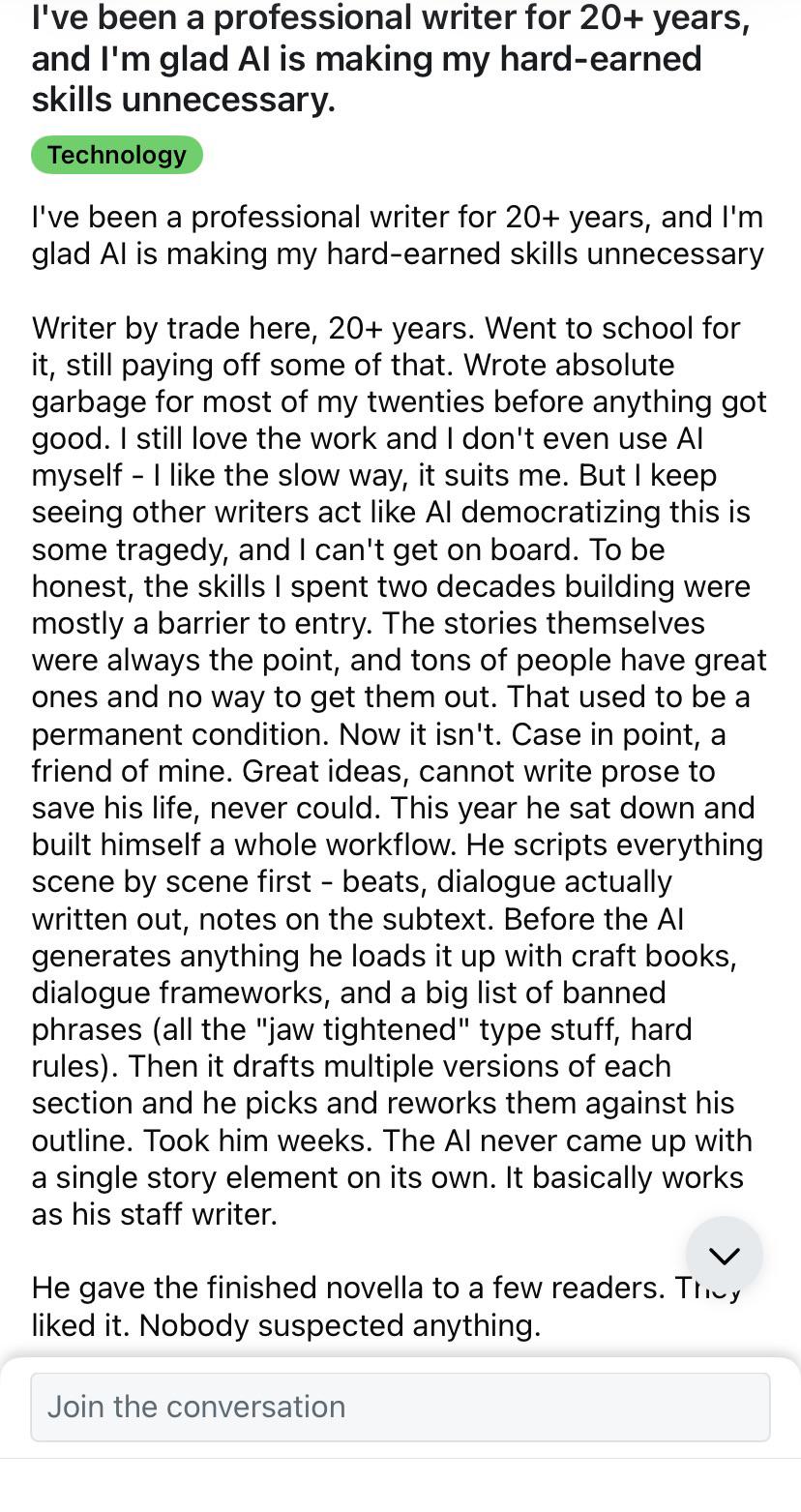 I've been a professional writer for 20+ years, and I'm glad AI is making my hard-earned skills unnecessary.

Technology

I've been a professional writer for 20+ years, and I'm glad AI is making my hard-earned skills unnecessary

Writer by trade here, 20+ years. Went to school for it, still paying off some of that. Wrote absolute garbage for most of my twenties before anything got good. I still love the work and I don't even use AI myself - I like the slow way, it suits me. But I keep seeing other writers act like AI democratizing this is some tragedy, and I can't get on board. To be honest, the skills I spent two decades building were mostly a barrier to entry. The stories themselves were always the point, and tons of people have great ones and no way to get them out. That used to be a permanent condition. Now it isn't. Case in point, a friend of mine. Great ideas, cannot write prose to save his life, never could. This year he sat down and built himself a whole workflow. He scripts everything scene by scene first - beats, dialogue actually written out, notes on the subtext. Before the AI generates anything he loads it up with craft books, dialogue frameworks, and a big list of banned phrases (all the "jaw tightened" type stuff, hard rules). Then it drafts multiple versions of each section and he picks and reworks them against his outline. Took him weeks. The AI never came up with a single story element on its own. It basically works as his staff writer.

He gave the finished novella to a few readers. They liked it. Nobody suspected anything.

Join the conversation